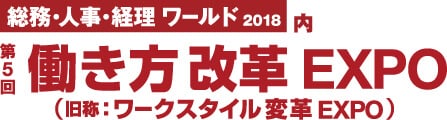 総務・人事・経理 ワールド 2018 内

第5回 働き方 改革 EXPO

（旧称：ワークスタイル 変革 EXPO）